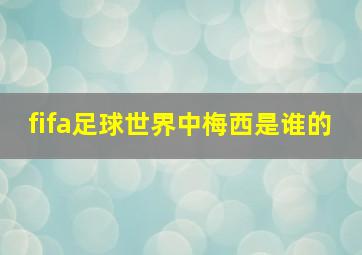 fifa足球世界中梅西是谁的